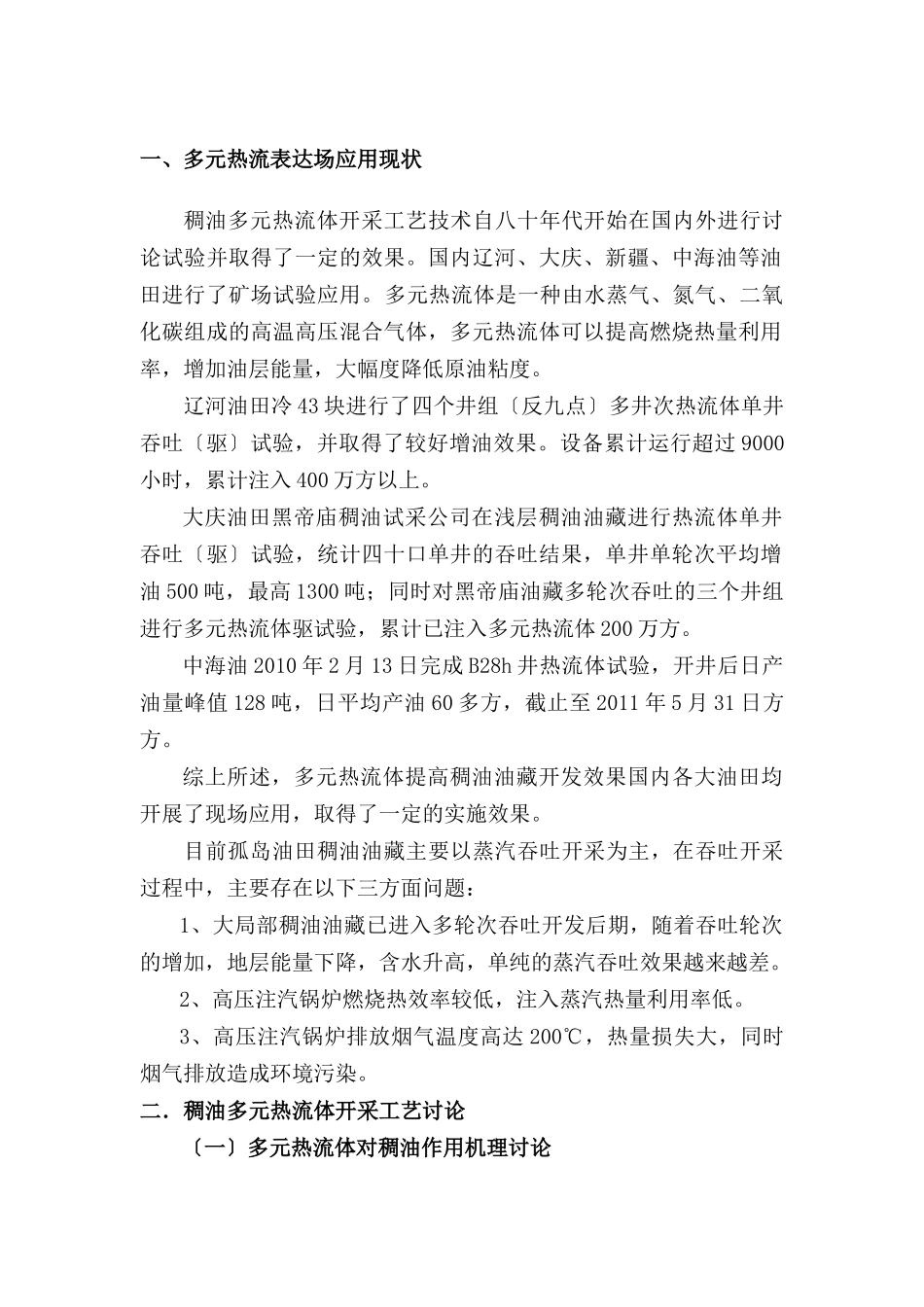 一、多元热流表达场应用现状

稠油多元热流体开采工艺技术自八十年代开始在国内外进行讨论试验并取得了一定的效果。国内辽河、大庆、新疆、中海油等油田进行了矿场试验应用。多元热流体是一种由水蒸气、氮气、二氧化碳组成的高温高压混合气体，多元热流体可以提高燃烧热量利用率，增加油层能量，大幅度降低原油粘度。

辽河油田冷43块进行了四个井组〔反九点〕多井次热流体单井吞吐〔驱〕试验，并取得了较好增油效果。设备累计运行超过9000小时，累计注入400万方以上。

大庆油田黑帝庙稠油试采公司在浅层稠油油藏进行热流体单井吞吐〔驱〕试验，统计四十口单井的吞吐结果，单井单轮次平均增油500吨，最高1300吨；同时对黑帝庙油藏多轮次吞吐的三个井组进行多元热流体驱试验，累计已注入多元热流体200万方。

中海油2010年2月13日完成B28h井热流体试验，开井后日产油量峰值128吨，日平均产油60多方，截止至2011年5月31日方方。

综上所述，多元热流体提高稠油油藏开发效果国内各大油田均开展了现场应用，取得了一定的实施效果。

目前孤岛油田稠油油藏主要以蒸汽吞吐开采为主，在吞吐开采过程中，主要存在以下三方面问题：

1、大局部稠油油藏已进入多轮次吞吐开发后期，随着吞吐轮次的增加，地层能量下降，含水升高，单纯的蒸汽吞吐效果越来越差。

2、高压注汽锅炉燃烧热效率较低，注入蒸汽热量利用率低。

3、高压注汽锅炉排放烟气温度高达200℃，热量损失大，同时烟气排放造成环境污染。

二．稠油多元热流体开采工艺讨论

〔一〕多元热流体对稠油作用机理讨论